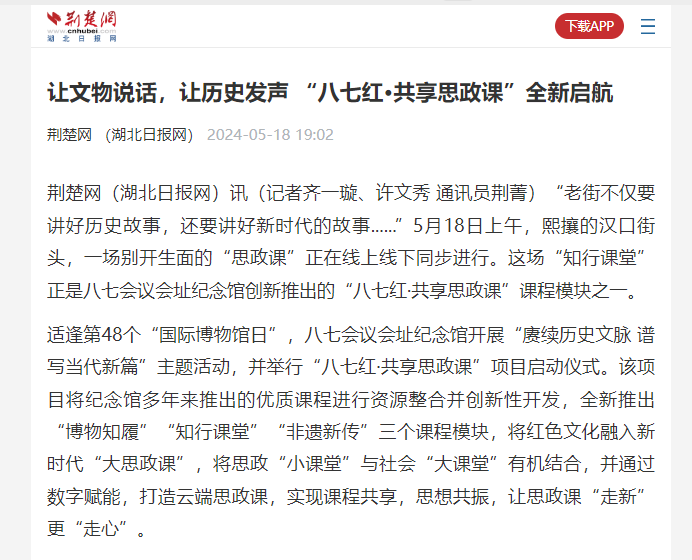 荆楚网
www.cnhubei.com
湖北日报网

下载APP

让文物说话，让历史发声 “八七红•共享思政课”全新启航

荆楚网 （湖北日报网） 2024-05-18 19:02

荆楚网（湖北日报网）讯（记者齐一璇、许文秀 通讯员荆菁）“老街不仅要讲好历史故事，还要讲好新时代的故事……”5月18日上午，熙攘的汉口街头，一场别开生面的“思政课”正在线上线下同步进行。这场“知行课堂”正是八七会议会址纪念馆创新推出的“八七红·共享思政课”课程模块之一。

适逢第48个“国际博物馆日”，八七会议会址纪念馆开展“赓续历史文脉 谱写当代新篇”主题活动，并举行“八七红·共享思政课”项目启动仪式。该项目将纪念馆多年来推出的优质课程进行资源整合并创新性开发，全新推出“博物知履”“知行课堂”“非遗新传”三个课程模块，将红色文化融入新时代“大思政课”，将思政“小课堂”与社会“大课堂”有机结合，并通过数字赋能，打造云端思政课，实现课程共享，思想共振，让思政课“走新”更“走心”。